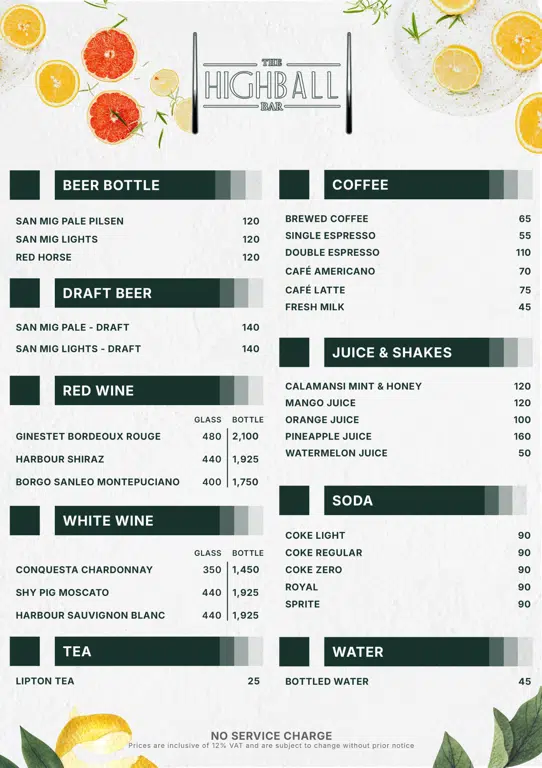 THE
HIGHBALL
BAR

BEER BOTTLE

| | |
|---|---|
| SAN MIG PALE PILSEN | 120 |
| SAN MIG LIGHTS | 120 |
| RED HORSE | 120 |

DRAFT BEER

| | |
|---|---|
| SAN MIG PALE - DRAFT | 140 |
| SAN MIG LIGHTS - DRAFT | 140 |

RED WINE

| | GLASS | BOTTLE |
|---|---|---|
| GINESTET BORDEOUX ROUGE | 480 | 2,100 |
| HARBOUR SHIRAZ | 440 | 1,925 |
| BORGO SANLEO MONTEPUCIANO | 400 | 1,750 |

WHITE WINE

| | GLASS | BOTTLE |
|---|---|---|
| CONQUESTA CHARDONNAY | 350 | 1,450 |
| SHY PIG MOSCATO | 440 | 1,925 |
| HARBOUR SAUVIGNON BLANC | 440 | 1,925 |

TEA

| | |
|---|---|
| LIPTON TEA | 25 |

COFFEE

| | |
|---|---|
| BREWED COFFEE | 65 |
| SINGLE ESPRESSO | 55 |
| DOUBLE ESPRESSO | 110 |
| CAFÉ AMERICANO | 70 |
| CAFÉ LATTE | 75 |
| FRESH MILK | 45 |

JUICE & SHAKES

| | |
|---|---|
| CALAMANSI MINT & HONEY | 120 |
| MANGO JUICE | 120 |
| ORANGE JUICE | 100 |
| PINEAPPLE JUICE | 160 |
| WATERMELON JUICE | 50 |

SODA

| | |
|---|---|
| COKE LIGHT | 90 |
| COKE REGULAR | 90 |
| COKE ZERO | 90 |
| ROYAL | 90 |
| SPRITE | 90 |

WATER

| | |
|---|---|
| BOTTLED WATER | 45 |

NO SERVICE CHARGE
Prices are inclusive of 12% VAT and are subject to change without prior notice